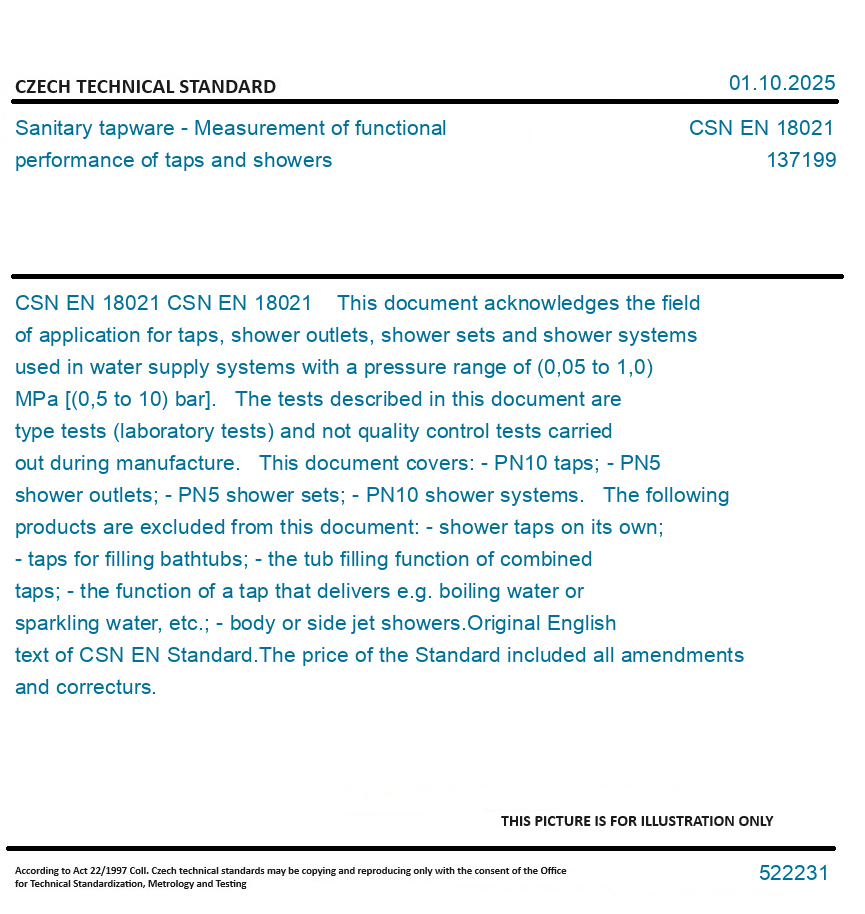 CZECH TECHNICAL STANDARD

01.10.2025

Sanitary tapware - Measurement of functional performance of taps and showers

CSN EN 18021
137199

CSN EN 18021 CSN EN 18021 This document acknowledges the field of application for taps, shower outlets, shower sets and shower systems used in water supply systems with a pressure range of (0,05 to 1,0) MPa [(0,5 to 10) bar]. The tests described in this document are type tests (laboratory tests) and not quality control tests carried out during manufacture. This document covers: - PN10 taps; - PN5 shower outlets; - PN5 shower sets; - PN10 shower systems. The following products are excluded from this document: - shower taps on its own; - taps for filling bathtubs; - the tub filling function of combined taps; - the function of a tap that delivers e.g. boiling water or sparkling water, etc.; - body or side jet showers.Original English text of CSN EN Standard.The price of the Standard included all amendments and correcturs.

THIS PICTURE IS FOR ILLUSTRATION ONLY

According to Act 22/1997 Coll. Czech technical standards may be copying and reproducing only with the consent of the Office for Technical Standardization, Metrology and Testing

522231